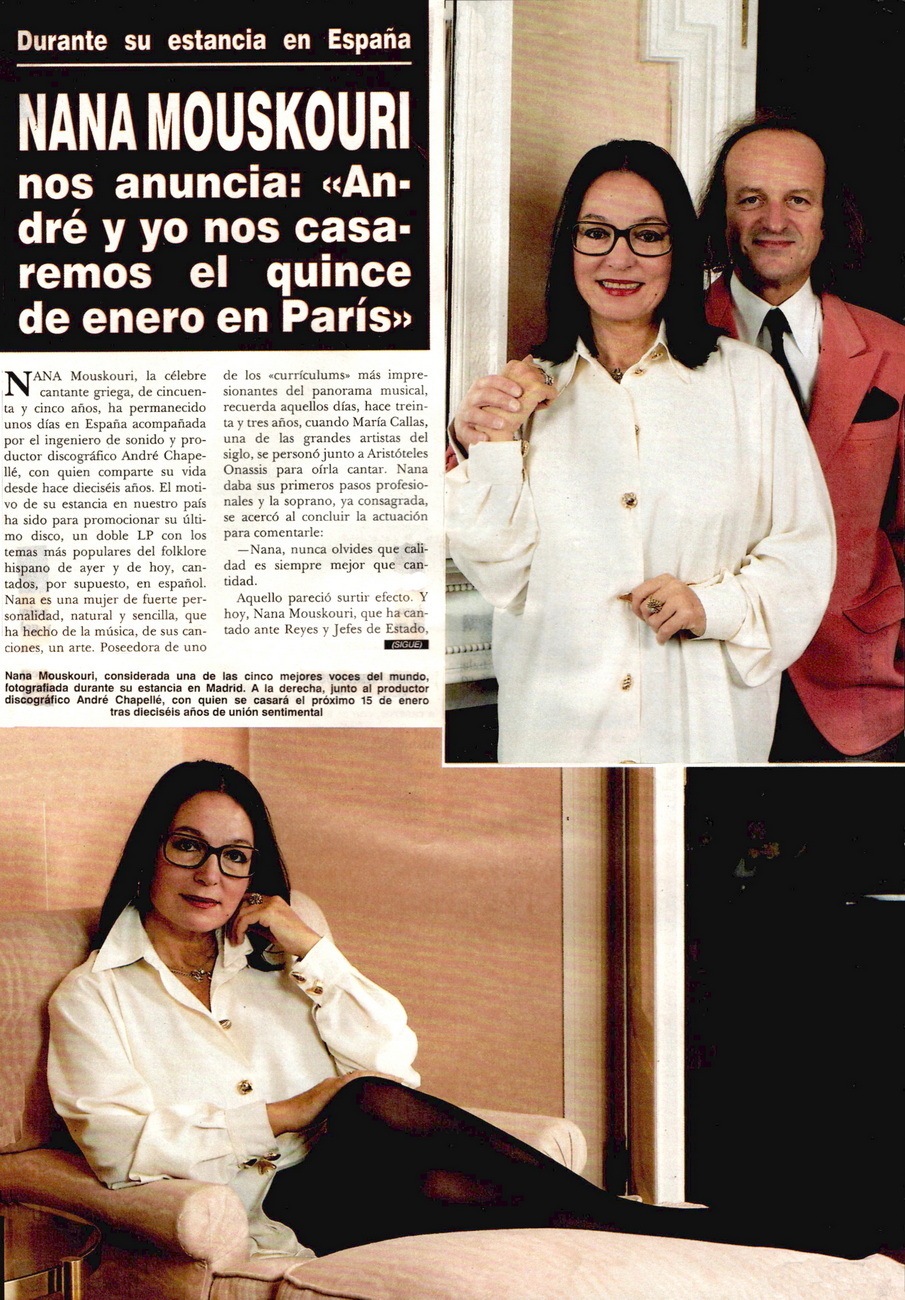 Durante su estancia en España

NANA MOUSKOURI nos anuncia: «André y yo nos casaremos el quince de enero en París»

NANA Mouskouri, la célebre cantante griega, de cincuenta y cinco años, ha permanecido unos días en España acompañada por el ingeniero de sonido y productor discográfico André Chapellé, con quien comparte su vida desde hace dieciséis años. El motivo de su estancia en nuestro país ha sido para promocionar su último disco, un doble LP con los temas más populares del folklore hispano de ayer y de hoy, cantados, por supuesto, en español. Nana es una mujer de fuerte personalidad, natural y sencilla, que ha hecho de la música, de sus canciones, un arte. Poseedora de uno de los «currículums» más impresionantes del panorama musical, recuerda aquellos días, hace treinta y tres años, cuando María Callas, una de las grandes artistas del siglo, se personó junto a Aristóteles Onassis para oírla cantar. Nana daba sus primeros pasos profesionales y la soprano, ya consagrada, se acercó al concluir la actuación para comentarle:

—Nana, nunca olvides que calidad es siempre mejor que cantidad.

Aquello pareció surtir efecto. Y hoy, Nana Mouskouri, que ha cantado ante Reyes y Jefes de Estado,

(SIGUE)

Nana Mouskouri, considerada una de las cinco mejores voces del mundo, fotografiada durante su estancia en Madrid. A la derecha, junto al productor discográfico André Chapellé, con quien se casará el próximo 15 de enero tras dieciséis años de unión sentimental